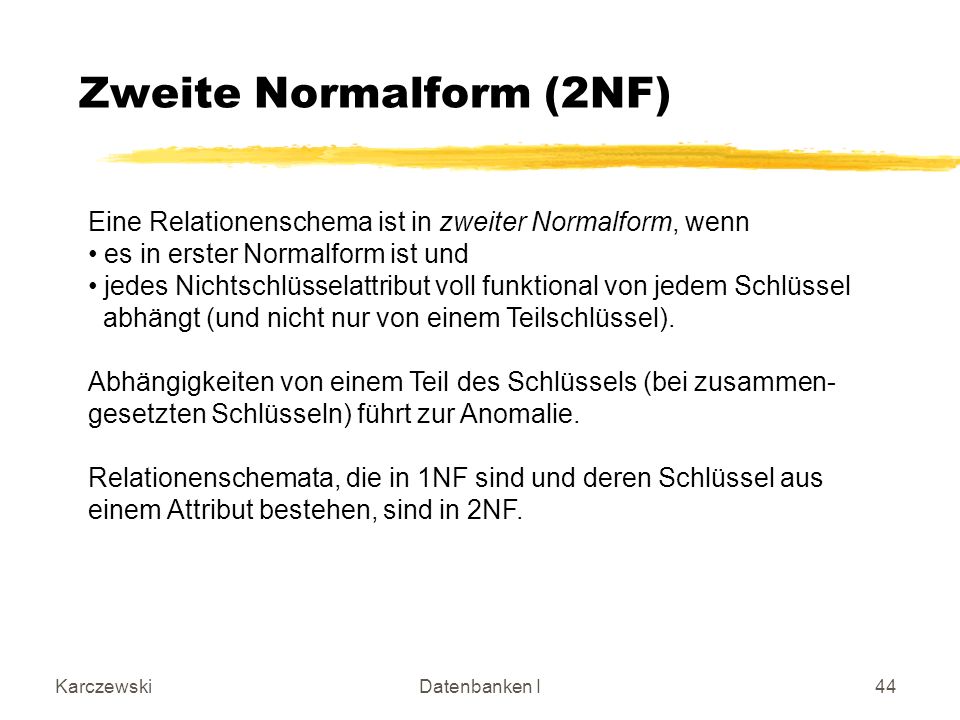 Zweite Normalform (2NF)

Eine Relationenschema ist in zweiter Normalform, wenn
• es in erster Normalform ist und
• jedes Nichtschlüsselattribut voll funktional von jedem Schlüssel abhängt (und nicht nur von einem Teilschlüssel).

Abhängigkeiten von einem Teil des Schlüssels (bei zusammengesetzten Schlüsseln) führt zur Anomalie.

Relationenschemata, die in 1NF sind und deren Schlüssel aus einem Attribut bestehen, sind in 2NF.

Karczewski Datenbanken I 44